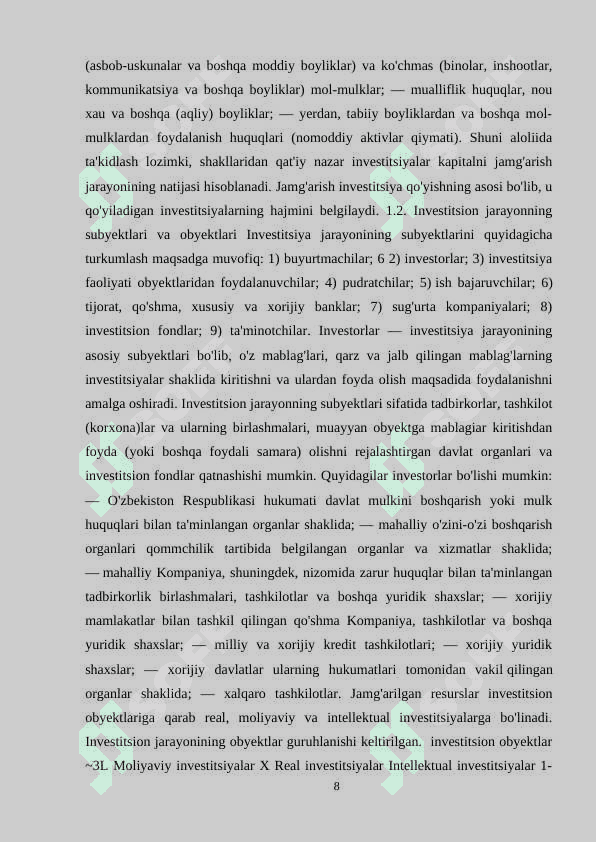 (asbob-uskunalar va boshqa moddiy boyliklar) va ko'chmas (binolar, inshootlar, kommunikatsiya va boshqa boyliklar) mol-mulklar; — mualliflik huquqlar, nou xau va boshqa (aqliy) boyliklar; — yerdan, tabiiy boyliklardan va boshqa mol-mulklardan foydalanish huquqlari (nomoddiy aktivlar qiymati). Shuni aloliida ta'kidlash lozimki, shakllaridan qat'iy nazar investitsiyalar kapitalni jamg'arish jarayonining natijasi hisoblanadi. Jamg'arish investitsiya qo'yishning asosi bo'lib, u qo'yiladigan investitsiyalarning hajmini belgilaydi. 1.2. Investitsion jarayonning subyektlari va obyektlari Investitsiya jarayonining subyektlarini quyidagicha turkumlash maqsadga muvofiq: 1) buyurtmachilar; 6 2) investorlar; 3) investitsiya faoliyati obyektlaridan foydalanuvchilar; 4) pudratchilar; 5) ish bajaruvchilar; 6) tijorat, qo'shma, xususiy va xorijiy banklar; 7) sug'urta kompaniyalari; 8) investitsion fondlar; 9) ta'minotchilar. Investorlar — investitsiya jarayonining asosiy subyektlari bo'lib, o'z mablag'lari, qarz va jalb qilingan mablag'larning investitsiyalar shaklida kiritishni va ulardan foyda olish maqsadida foydalanishni amalga oshiradi. Investitsion jarayonning subyektlari sifatida tadbirkorlar, tashkilot (korxona)lar va ularning birlashmalari, muayyan obyektga mablagiar kiritishdan foyda (yoki boshqa foydali samara) olishni rejalashtirgan davlat organlari va investitsion fondlar qatnashishi mumkin. Quyidagilar investorlar bo'lishi mumkin: — O'zbekiston Respublikasi hukumati davlat mulkini boshqarish yoki mulk huquqlari bilan ta'minlangan organlar shaklida; — mahalliy o'zini-o'zi boshqarish organlari qommchilik tartibida belgilangan organlar va xizmatlar shaklida; — mahalliy Kompaniya, shuningdek, nizomida zarur huquqlar bilan ta'minlangan tadbirkorlik birlashmalari, tashkilotlar va boshqa yuridik shaxslar; — xorijiy mamlakatlar bilan tashkil qilingan qo'shma Kompaniya, tashkilotlar va boshqa yuridik shaxslar; — milliy va xorijiy kredit tashkilotlari; — xorijiy yuridik shaxslar; — xorijiy davlatlar ularning hukumatlari tomonidan vakil qilingan organlar shaklida; — xalqaro tashkilotlar. Jamg'arilgan resurslar investitsion obyektlariga qarab real, moliyaviy va intellektual investitsiyalarga bo'linadi. Investitsion jarayonining obyektlar guruhlanishi keltirilgan. investitsion obyektlar ~3L Moliyaviy investitsiyalar X Real investitsiyalar Intellektual investitsiyalar 1-

8